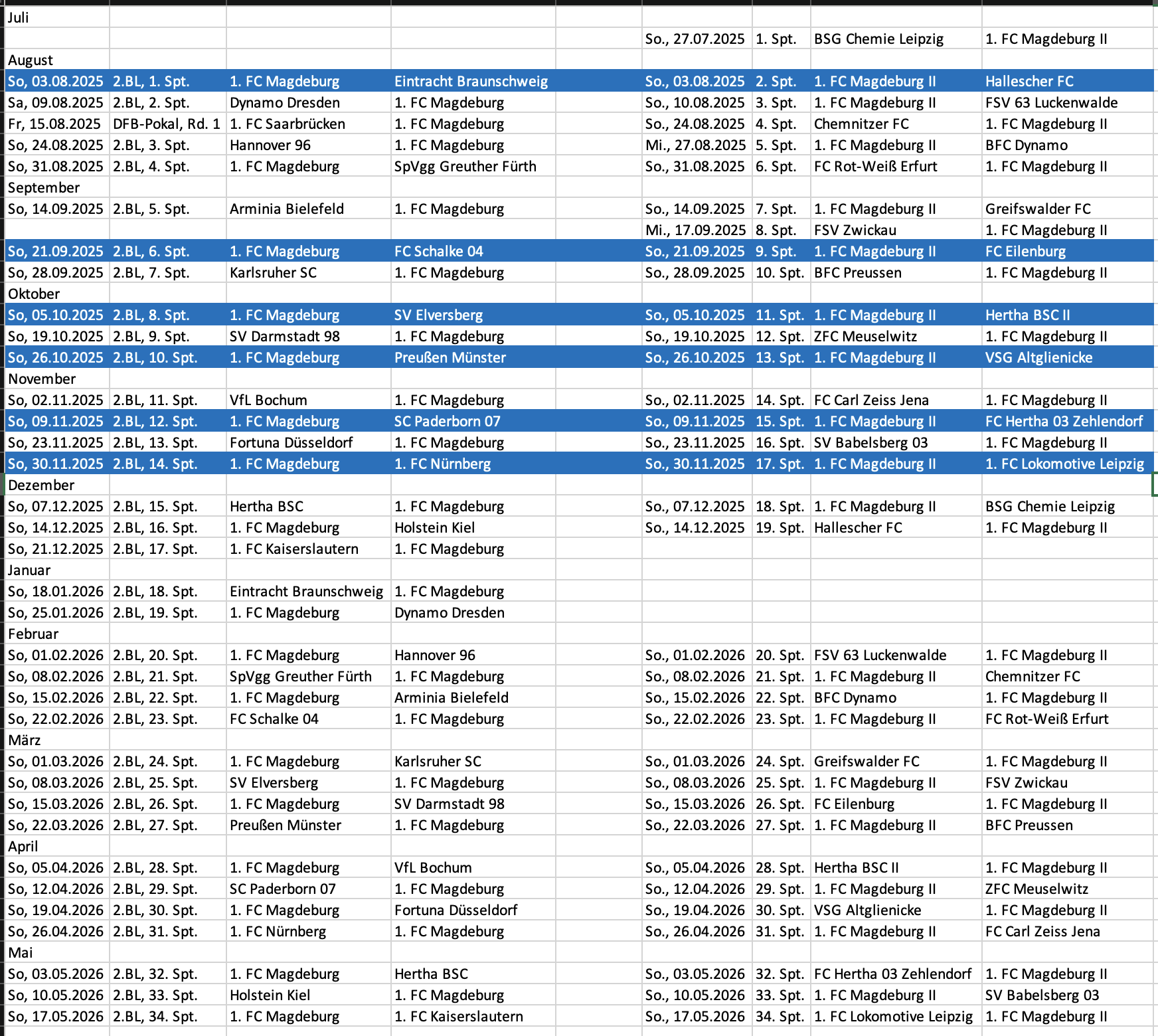 | | | | | | | | | |
|---|---|---|---|---|---|---|---|---|
| Juli | | | | | | | | |
| | | | | | So., 27.07.2025 | 1. Spt. | BSG Chemie Leipzig | 1. FC Magdeburg II |
| August | | | | | | | | |
| So, 03.08.2025 | 2.BL, 1. Spt. | 1. FC Magdeburg | Eintracht Braunschweig | | So., 03.08.2025 | 2. Spt. | 1. FC Magdeburg II | Hallescher FC |
| Sa, 09.08.2025 | 2.BL, 2. Spt. | Dynamo Dresden | 1. FC Magdeburg | | So., 10.08.2025 | 3. Spt. | 1. FC Magdeburg II | FSV 63 Luckenwalde |
| Fr, 15.08.2025 | DFB-Pokal, Rd. 1 | 1. FC Saarbrücken | 1. FC Magdeburg | | So., 24.08.2025 | 4. Spt. | Chemnitzer FC | 1. FC Magdeburg II |
| So, 24.08.2025 | 2.BL, 3. Spt. | Hannover 96 | 1. FC Magdeburg | | Mi., 27.08.2025 | 5. Spt. | 1. FC Magdeburg II | BFC Dynamo |
| So, 31.08.2025 | 2.BL, 4. Spt. | 1. FC Magdeburg | SpVgg Greuther Fürth | | So., 31.08.2025 | 6. Spt. | FC Rot-Weiß Erfurt | 1. FC Magdeburg II |
| September | | | | | | | | |
| So, 14.09.2025 | 2.BL, 5. Spt. | Arminia Bielefeld | 1. FC Magdeburg | | So., 14.09.2025 | 7. Spt. | 1. FC Magdeburg II | Greifswalder FC |
| | | | | | Mi., 17.09.2025 | 8. Spt. | FSV Zwickau | 1. FC Magdeburg II |
| So, 21.09.2025 | 2.BL, 6. Spt. | 1. FC Magdeburg | FC Schalke 04 | | So., 21.09.2025 | 9. Spt. | 1. FC Magdeburg II | FC Eilenburg |
| So, 28.09.2025 | 2.BL, 7. Spt. | Karlsruher SC | 1. FC Magdeburg | | So., 28.09.2025 | 10. Spt. | BFC Preussen | 1. FC Magdeburg II |
| Oktober | | | | | | | | |
| So, 05.10.2025 | 2.BL, 8. Spt. | 1. FC Magdeburg | SV Elversberg | | So., 05.10.2025 | 11. Spt. | 1. FC Magdeburg II | Hertha BSC II |
| So, 19.10.2025 | 2.BL, 9. Spt. | SV Darmstadt 98 | 1. FC Magdeburg | | So., 19.10.2025 | 12. Spt. | ZFC Meuselwitz | 1. FC Magdeburg II |
| So, 26.10.2025 | 2.BL, 10. Spt. | 1. FC Magdeburg | Preußen Münster | | So., 26.10.2025 | 13. Spt. | 1. FC Magdeburg II | VSG Altglienicke |
| November | | | | | | | | |
| So, 02.11.2025 | 2.BL, 11. Spt. | VfL Bochum | 1. FC Magdeburg | | So., 02.11.2025 | 14. Spt. | FC Carl Zeiss Jena | 1. FC Magdeburg II |
| So, 09.11.2025 | 2.BL, 12. Spt. | 1. FC Magdeburg | SC Paderborn 07 | | So., 09.11.2025 | 15. Spt. | 1. FC Magdeburg II | FC Hertha 03 Zehlendorf |
| So, 23.11.2025 | 2.BL, 13. Spt. | Fortuna Düsseldorf | 1. FC Magdeburg | | So., 23.11.2025 | 16. Spt. | SV Babelsberg 03 | 1. FC Magdeburg II |
| So, 30.11.2025 | 2.BL, 14. Spt. | 1. FC Magdeburg | 1. FC Nürnberg | | So., 30.11.2025 | 17. Spt. | 1. FC Magdeburg II | 1. FC Lokomotive Leipzig |
| Dezember | | | | | | | | |
| So, 07.12.2025 | 2.BL, 15. Spt. | Hertha BSC | 1. FC Magdeburg | | So., 07.12.2025 | 18. Spt. | 1. FC Magdeburg II | BSG Chemie Leipzig |
| So, 14.12.2025 | 2.BL, 16. Spt. | 1. FC Magdeburg | Holstein Kiel | | So., 14.12.2025 | 19. Spt. | Hallescher FC | 1. FC Magdeburg II |
| So, 21.12.2025 | 2.BL, 17. Spt. | 1. FC Kaiserslautern | 1. FC Magdeburg | | | | | |
| Januar | | | | | | | | |
| So, 18.01.2026 | 2.BL, 18. Spt. | Eintracht Braunschweig | 1. FC Magdeburg | | | | | |
| So, 25.01.2026 | 2.BL, 19. Spt. | 1. FC Magdeburg | Dynamo Dresden | | | | | |
| Februar | | | | | | | | |
| So, 01.02.2026 | 2.BL, 20. Spt. | 1. FC Magdeburg | Hannover 96 | | So., 01.02.2026 | 20. Spt. | FSV 63 Luckenwalde | 1. FC Magdeburg II |
| So, 08.02.2026 | 2.BL, 21. Spt. | SpVgg Greuther Fürth | 1. FC Magdeburg | | So., 08.02.2026 | 21. Spt. | 1. FC Magdeburg II | Chemnitzer FC |
| So, 15.02.2026 | 2.BL, 22. Spt. | 1. FC Magdeburg | Arminia Bielefeld | | So., 15.02.2026 | 22. Spt. | BFC Dynamo | 1. FC Magdeburg II |
| So, 22.02.2026 | 2.BL, 23. Spt. | FC Schalke 04 | 1. FC Magdeburg | | So., 22.02.2026 | 23. Spt. | 1. FC Magdeburg II | FC Rot-Weiß Erfurt |
| März | | | | | | | | |
| So, 01.03.2026 | 2.BL, 24. Spt. | 1. FC Magdeburg | Karlsruher SC | | So., 01.03.2026 | 24. Spt. | Greifswalder FC | 1. FC Magdeburg II |
| So, 08.03.2026 | 2.BL, 25. Spt. | SV Elversberg | 1. FC Magdeburg | | So., 08.03.2026 | 25. Spt. | 1. FC Magdeburg II | FSV Zwickau |
| So, 15.03.2026 | 2.BL, 26. Spt. | 1. FC Magdeburg | SV Darmstadt 98 | | So., 15.03.2026 | 26. Spt. | FC Eilenburg | 1. FC Magdeburg II |
| So, 22.03.2026 | 2.BL, 27. Spt. | Preußen Münster | 1. FC Magdeburg | | So., 22.03.2026 | 27. Spt. | 1. FC Magdeburg II | BFC Preussen |
| April | | | | | | | | |
| So, 05.04.2026 | 2.BL, 28. Spt. | 1. FC Magdeburg | VfL Bochum | | So., 05.04.2026 | 28. Spt. | Hertha BSC II | 1. FC Magdeburg II |
| So, 12.04.2026 | 2.BL, 29. Spt. | SC Paderborn 07 | 1. FC Magdeburg | | So., 12.04.2026 | 29. Spt. | 1. FC Magdeburg II | ZFC Meuselwitz |
| So, 19.04.2026 | 2.BL, 30. Spt. | 1. FC Magdeburg | Fortuna Düsseldorf | | So., 19.04.2026 | 30. Spt. | VSG Altglienicke | 1. FC Magdeburg II |
| So, 26.04.2026 | 2.BL, 31. Spt. | 1. FC Nürnberg | 1. FC Magdeburg | | So., 26.04.2026 | 31. Spt. | 1. FC Magdeburg II | FC Carl Zeiss Jena |
| Mai | | | | | | | | |
| So, 03.05.2026 | 2.BL, 32. Spt. | 1. FC Magdeburg | Hertha BSC | | So., 03.05.2026 | 32. Spt. | FC Hertha 03 Zehlendorf | 1. FC Magdeburg II |
| So, 10.05.2026 | 2.BL, 33. Spt. | Holstein Kiel | 1. FC Magdeburg | | So., 10.05.2026 | 33. Spt. | 1. FC Magdeburg II | SV Babelsberg 03 |
| So, 17.05.2026 | 2.BL, 34. Spt. | 1. FC Magdeburg | 1. FC Kaiserslautern | | So., 17.05.2026 | 34. Spt. | 1. FC Lokomotive Leipzig | 1. FC Magdeburg II |